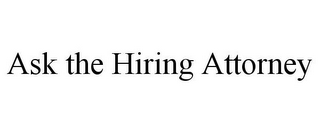 Ask the Hiring Attorney